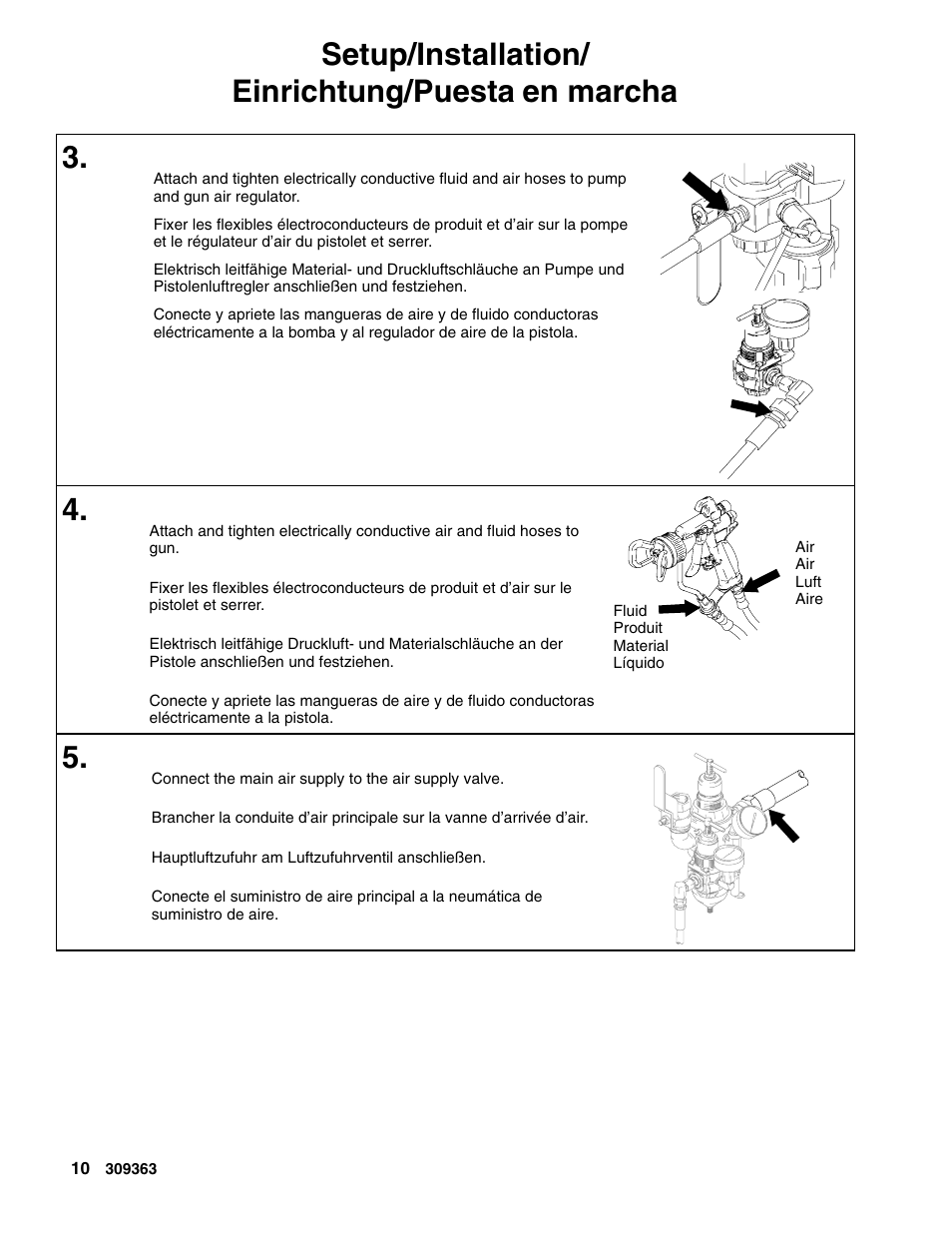 Setup/Installation/
Einrichtung/Puesta en marcha

3.

Attach and tighten electrically conductive fluid and air hoses to pump and gun air regulator.

Fixer les flexibles électroconducteurs de produit et d'air sur la pompe et le régulateur d'air du pistolet et serrer.

Elektrisch leitfähige Material- und Druckluftschläuche an Pumpe und Pistolenluftregler anschließen und festziehen.

Conecte y apriete las mangueras de aire y de fluido conductoras eléctricamente a la bomba y al regulador de aire de la pistola.

4.

Attach and tighten electrically conductive air and fluid hoses to gun.

Fixer les flexibles électroconducteurs de produit et d'air sur le pistolet et serrer.

Elektrisch leitfähige Druckluft- und Materialschläuche an der Pistole anschließen und festziehen.

Conecte y apriete las mangueras de aire y de fluido conductoras eléctricamente a la pistola.

Air
Air
Luft
Aire

Fluid
Produit
Material
Líquido

5.

Connect the main air supply to the air supply valve.

Brancher la conduite d'air principale sur la vanne d'arrivée d'air.

Hauptluftzufuhr am Luftzufuhrventil anschließen.

Conecte el suministro de aire principal a la neumática de suministro de aire.

10 309363